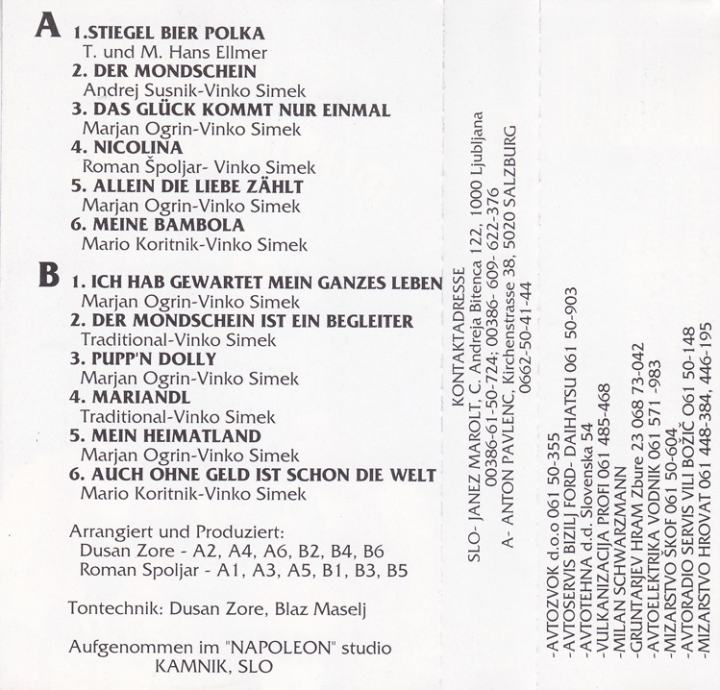 A 1.STIEGEL BIER POLKA
T. und M. Hans Ellmer
2. DER MONDSCHEIN
Andrej Susnik-Vinko Simek
3. DAS GLÜCK KOMMT NUR EINMAL
Marjan Ogrin-Vinko Simek
4. NICOLINA
Roman Špoljar- Vinko Simek
5. ALLEIN DIE LIEBE ZÄHLT
Marjan Ogrin-Vinko Simek
6. MEINE BAMBOLA
Mario Koritnik-Vinko Simek

B 1. ICH HAB GEWARTET MEIN GANZES LEBEN
Marjan Ogrin-Vinko Simek
2. DER MONDSCHEIN IST EIN BEGLEITER
Traditional-Vinko Simek
3. PUPP'N DOLLY
Marjan Ogrin-Vinko Simek
4. MARIANDL
Traditional-Vinko Simek
5. MEIN HEIMATLAND
Marjan Ogrin-Vinko Simek
6. AUCH OHNE GELD IST SCHON DIE WELT
Mario Koritnik-Vinko Simek

Arrangiert und Produziert:
Dusan Zore - A2, A4, A6, B2, B4, B6
Roman Spoljar - A1, A3, A5, B1, B3, B5

Tontechnik: Dusan Zore, Blaz Maselj

Aufgenommen im "NAPOLEON" studio
KAMNIK, SLO

KONTAKTADRESSE
SLO- JANEZ MAROLT, C. Andreja Bitenca 122, 1000 Ljubljana
00386-61-50-724; 00386- 609- 622-376
A- ANTON PAVLENC, Kirchenstrasse 38, 5020 SALZBURG
0662-50-41-44

-AVTOZVOK d.o.o 061 50-355
-AVTOSERVIS BIZILJ FORD- DAIHATSU 061 50-903
-AVTOTEHNA d.d. Slovenska 54
-VULKANIZACIJA PROFI 061 485-468
-MILAN SCHWARZMANN
-GRUNTARJEV HRAM Zbure 23 068 73-042
-AVTOELEKTRIKA VODNIK 061 571 -983
-MIZARSTVO ŠKOF 061 50-604
-AVTORADIO SERVIS VILI BOŽIČ 061 50-148
-MIZARSTVO HROVAT 061 448-384, 446-195